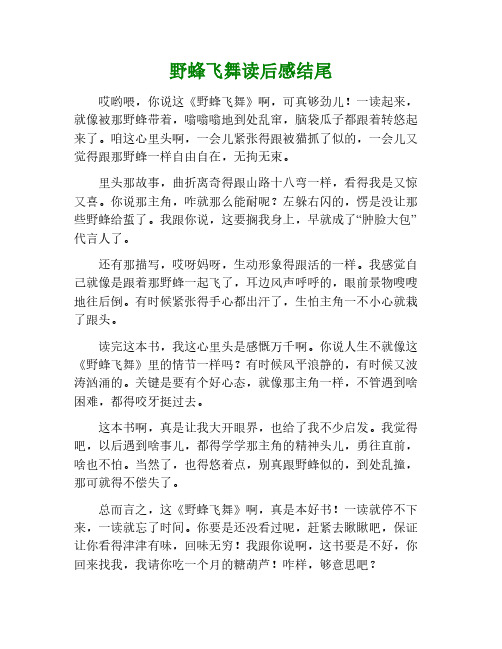 野蜂飞舞读后感结尾

哎哟喂，你说这《野蜂飞舞》啊，可真够劲儿！一读起来，就像被那野蜂带着，嗡嗡嗡地到处乱窜，脑袋瓜子都跟着转悠起来了。咱这心里头啊，一会儿紧张得跟被猫抓了似的，一会儿又觉得跟那野蜂一样自由自在，无拘无束。

里头那故事，曲折离奇得跟山路十八弯一样，看得我是又惊又喜。你说那主角，咋就那么能耐呢？左躲右闪的，愣是没让那些野蜂给蜇了。我跟你说，这要搁我身上，早就成了“肿脸大包”代言人了。

还有那描写，哎呀妈呀，生动形象得跟活的一样。我感觉自己就像是跟着那野蜂一起飞了，耳边风声呼呼的，眼前景物嗖嗖地往后倒。有时候紧张得手心都出汗了，生怕主角一不小心就栽了跟头。

读完这本书，我这心里头是感慨万千啊。你说人生不就像这《野蜂飞舞》里的情节一样吗？有时候风平浪静的，有时候又波涛汹涌的。关键是要有个好心态，就像那主角一样，不管遇到啥困难，都得咬牙挺过去。

这本书啊，真是让我大开眼界，也给了我不少启发。我觉得吧，以后遇到啥事儿，都得学学那主角的精神头儿，勇往直前，啥也不怕。当然了，也得悠着点，别真跟野蜂似的，到处乱撞，那可就得不偿失了。

总而言之，这《野蜂飞舞》啊，真是本好书！一读就停不下来，一读就忘了时间。你要是还没看过呢，赶紧去瞅瞅吧，保证让你看得津津有味，回味无穷！我跟你说啊，这书要是不好，你回来找我，我请你吃一个月的糖葫芦！咋样，够意思吧？